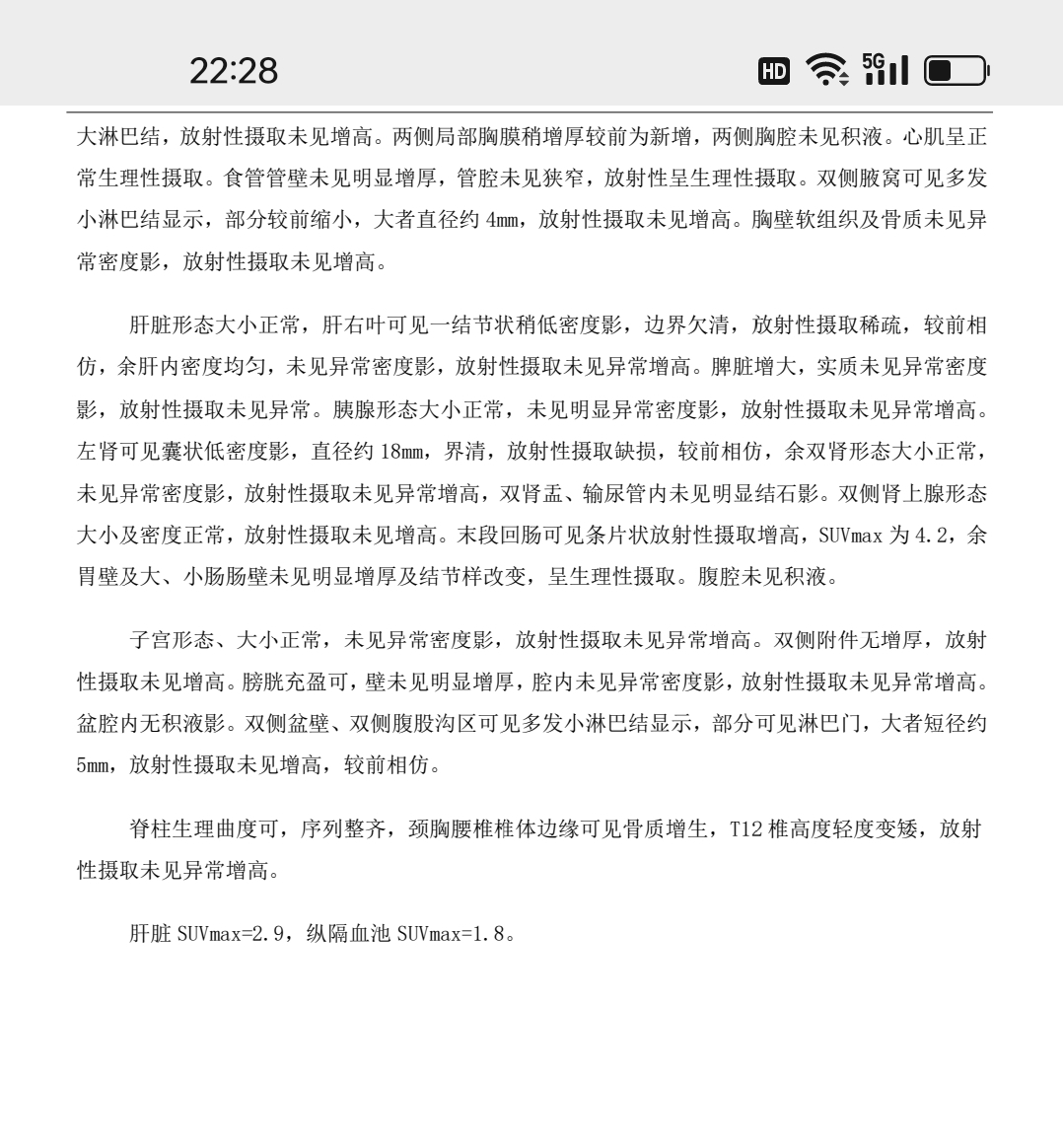 22:28

HD 5G

大淋巴结，放射性摄取未见增高。两侧局部胸膜稍增厚较前为新增，两侧胸腔未见积液。心肌呈正常生理性摄取。食管管壁未见明显增厚，管腔未见狭窄，放射性呈生理性摄取。双侧腋窝可见多发小淋巴结显示，部分较前缩小，大者直径约 4mm，放射性摄取未见增高。胸壁软组织及骨质未见异常密度影，放射性摄取未见增高。

肝脏形态大小正常，肝右叶可见一结节状稍低密度影，边界欠清，放射性摄取稀疏，较前相仿，余肝内密度均匀，未见异常密度影，放射性摄取未见异常增高。脾脏增大，实质未见异常密度影，放射性摄取未见异常。胰腺形态大小正常，未见明显异常密度影，放射性摄取未见异常增高。左肾可见囊状低密度影，直径约 18mm，界清，放射性摄取缺损，较前相仿，余双肾形态大小正常，未见异常密度影，放射性摄取未见异常增高，双肾盂、输尿管内未见明显结石影。双侧肾上腺形态大小及密度正常，放射性摄取未见增高。末段回肠可见条片状放射性摄取增高，SUVmax 为 4.2，余胃壁及大、小肠肠壁未见明显增厚及结节样改变，呈生理性摄取。腹腔未见积液。

子宫形态、大小正常，未见异常密度影，放射性摄取未见异常增高。双侧附件无增厚，放射性摄取未见增高。膀胱充盈可，壁未见明显增厚，腔内未见异常密度影，放射性摄取未见异常增高。盆腔内无积液影。双侧盆壁、双侧腹股沟区可见多发小淋巴结显示，部分可见淋巴门，大者短径约 5mm，放射性摄取未见增高，较前相仿。

脊柱生理曲度可，序列整齐，颈胸腰椎椎体边缘可见骨质增生，T12 椎高度轻度变矮，放射性摄取未见异常增高。

肝脏 SUVmax=2.9，纵隔血池 SUVmax=1.8。